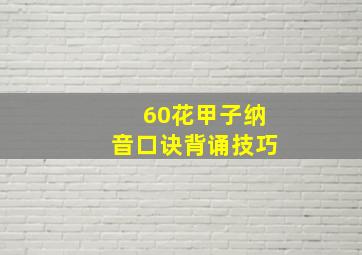 60花甲子纳
音口诀背诵技巧